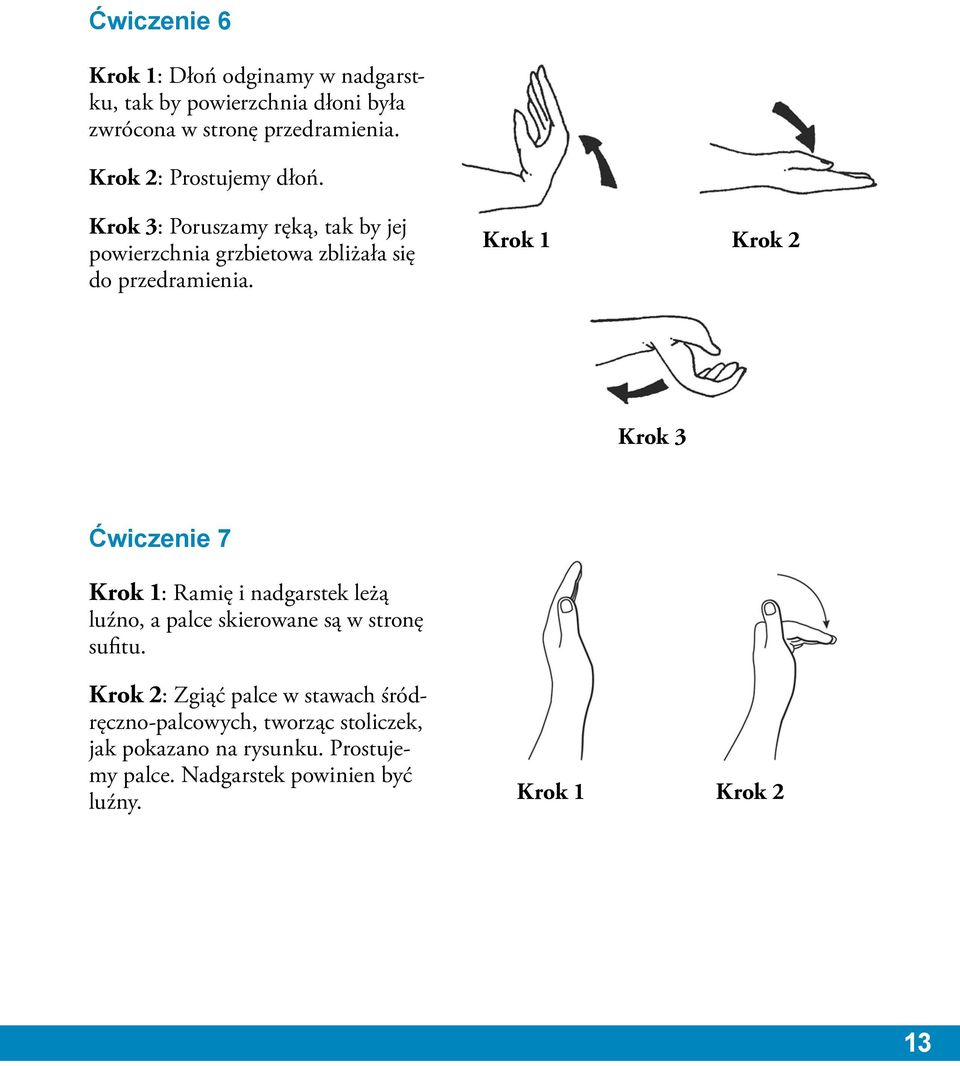 Ćwiczenie 6

Krok 1: Dłoń odginamy w nadgarstku, tak by powierzchnia dłoni była zwrócona w stronę przedramienia.

Krok 2: Prostujemy dłoń.

Krok 3: Poruszamy ręką, tak by jej powierzchnia grzbietowa zbliżała się do przedramienia.

Krok 1

Krok 2

Krok 3

Ćwiczenie 7

Krok 1: Ramię i nadgarstek leżą luźno, a palce skierowane są w stronę sufitu.

Krok 2: Zgiąć palce w stawach śródręczno-palcowych, tworząc stoliczek, jak pokazano na rysunku. Prostujemy palce. Nadgarstek powinien być luźny.

Krok 1

Krok 2

13